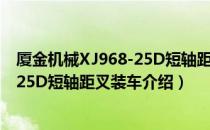 厦金机械XJ968-25D短轴距
25D短轴距叉装车介绍）